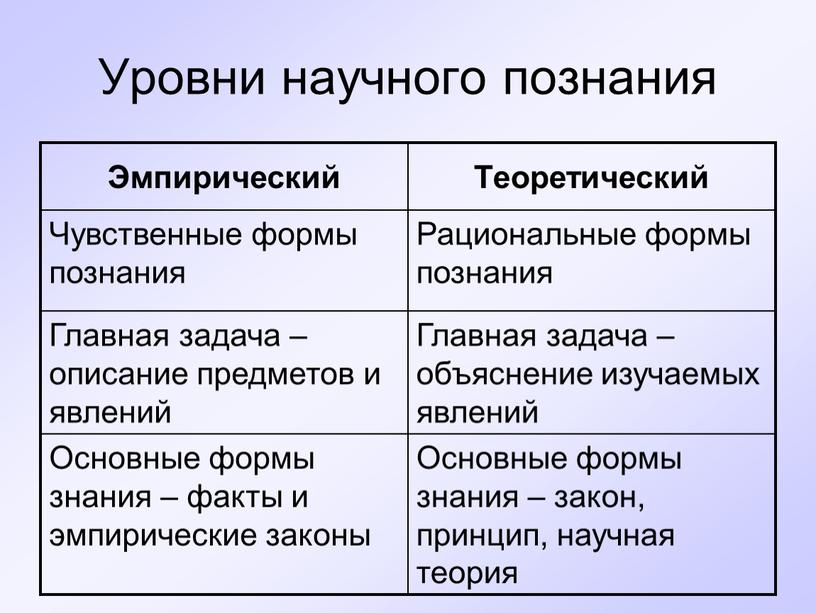 Уровни научного познания

| Эмпирический | Теоретический |
|---|---|
| Чувственные формы познания | Рациональные формы познания |
| Главная задача – описание предметов и явлений | Главная задача – объяснение изучаемых явлений |
| Основные формы знания – факты и эмпирические законы | Основные формы знания – закон, принцип, научная теория |